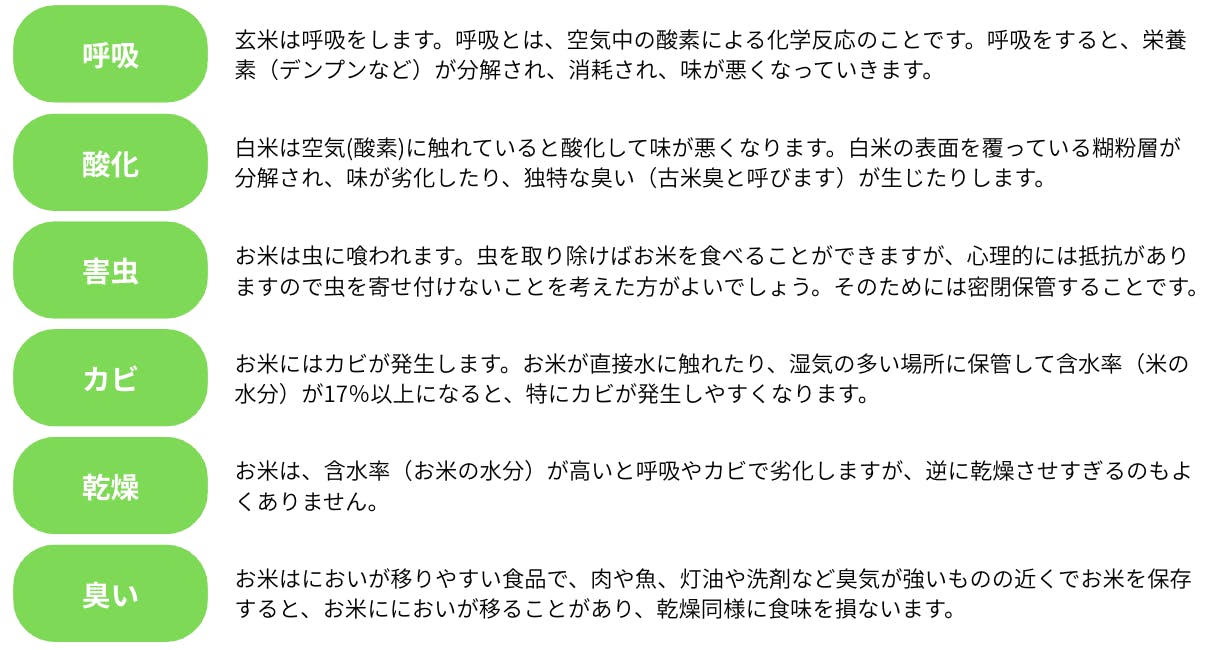 呼吸

玄米は呼吸をします。呼吸とは、空気中の酸素による化学反応のことです。呼吸をすると、栄養素（デンプンなど）が分解され、消耗され、味が悪くなっていきます。

酸化

白米は空気(酸素)に触れていると酸化して味が悪くなります。白米の表面を覆っている糊粉層が分解され、味が劣化したり、独特な臭い（古米臭と呼びます）が生じたりします。

害虫

お米は虫に喰われます。虫を取り除けばお米を食べることができますが、心理的には抵抗がありますので虫を寄せ付けないことを考えた方がよいでしょう。そのためには密閉保管することです。

カビ

お米にはカビが発生します。お米が直接水に触れたり、湿気の多い場所に保管して含水率（米の水分）が17%以上になると、特にカビが発生しやすくなります。

乾燥

お米は、含水率（お米の水分）が高いと呼吸やカビで劣化しますが、逆に乾燥させすぎるのもよくありません。

臭い

お米はにおいが移りやすい食品で、肉や魚、灯油や洗剤など臭気が強いものの近くでお米を保存すると、お米ににおいが移ることがあり、乾燥同様に食味を損ないます。